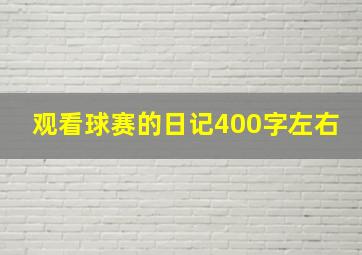 观看球赛的日记400字左右